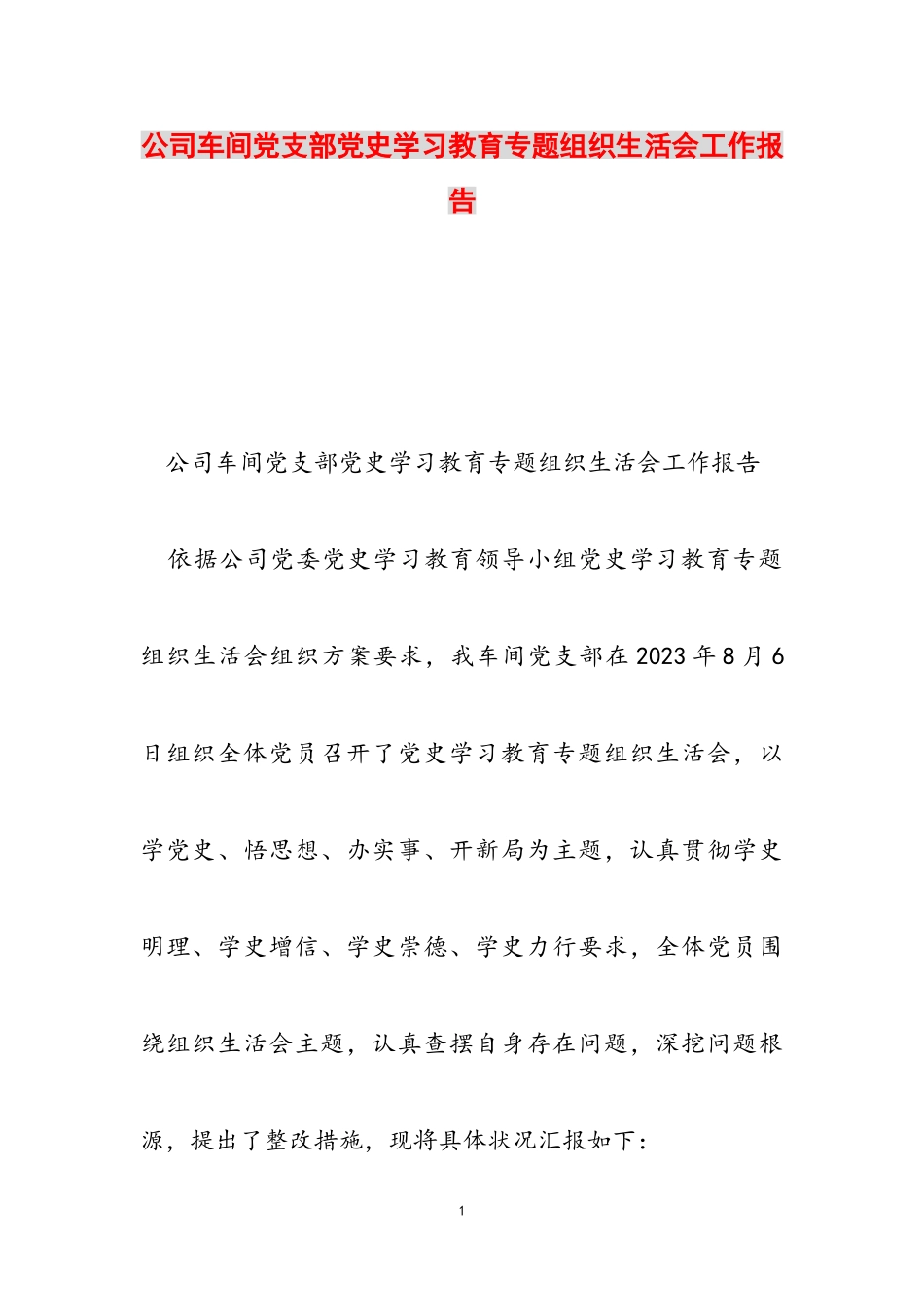 公司车间党支部党史学习教育专题组织生活会工作报告

公司车间党支部党史学习教育专题组织生活会工作报告

依据公司党委党史学习教育领导小组党史学习教育专题组织生活会组织方案要求，我车间党支部在2023年8月6日组织全体党员召开了党史学习教育专题组织生活会，以学党史、悟思想、办实事、开新局为主题，认真贯彻学史明理、学史增信、学史崇德、学史力行要求，全体党员围绕组织生活会主题，认真查摆自身存在问题，深挖问题根源，提出了整改措施，现将具体状况汇报如下：

1